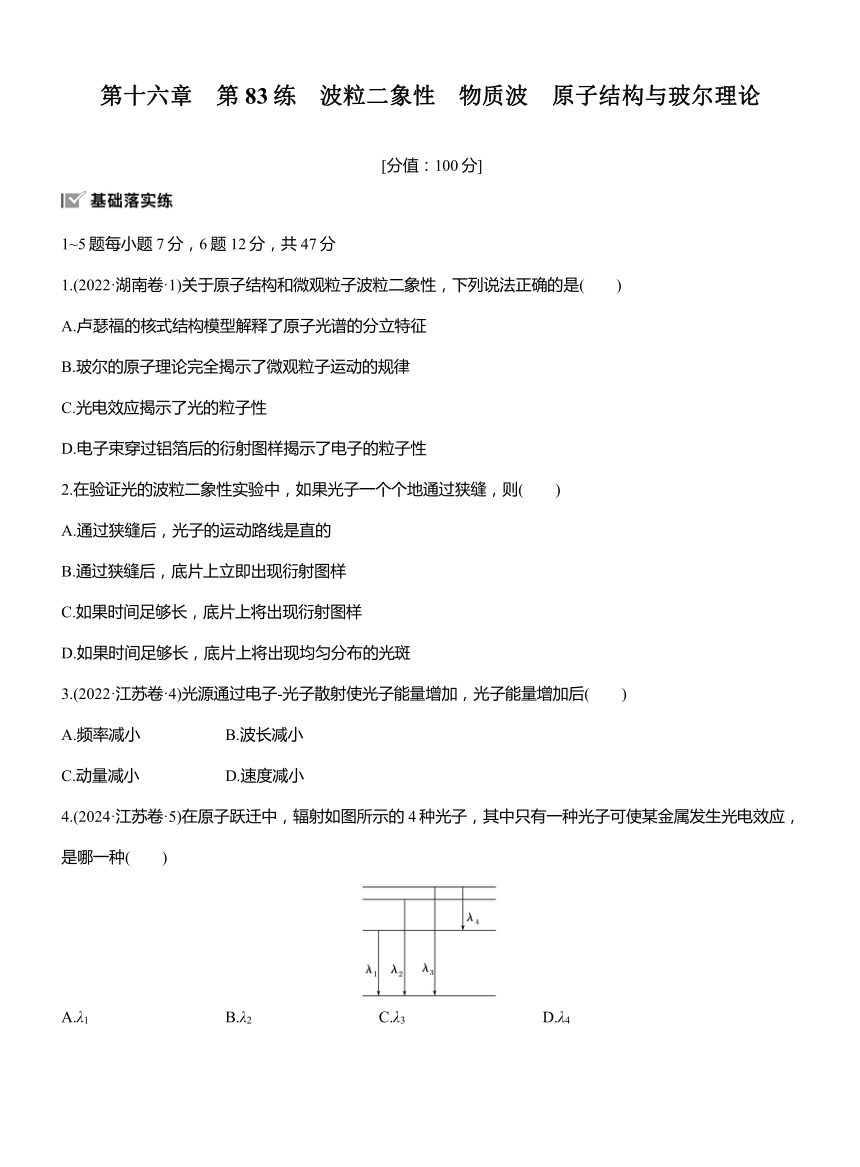 第十六章　第 83 练　波粒二象性　物质波　原子结构与玻尔理论

[分值：100 分]

基础落实练

1~5 题每小题 7 分，6 题 12 分，共 47 分

1.(2022·湖南卷·1)关于原子结构和微观粒子波粒二象性，下列说法正确的是(　　)

A.卢瑟福的核式结构模型解释了原子光谱的分立特征

B.玻尔的原子理论完全揭示了微观粒子运动的规律

C.光电效应揭示了光的粒子性

D.电子束穿过铝箔后的衍射图样揭示了电子的粒子性

2.在验证光的波粒二象性实验中，如果光子一个个地通过狭缝，则(　　)

A.通过狭缝后，光子的运动路线是直的

B.通过狭缝后，底片上立即出现衍射图样

C.如果时间足够长，底片上将出现衍射图样

D.如果时间足够长，底片上将出现均匀分布的光斑

3.(2022·江苏卷·4)光源通过电子-光子散射使光子能量增加，光子能量增加后(　　)

A.频率减小　　B.波长减小

C.动量减小　　D.速度减小

4.(2024·江苏卷·5)在原子跃迁中，辐射如图所示的 4 种光子，其中只有一种光子可使某金属发生光电效应，是哪一种(　　)

$\lambda_4$

$\lambda_1$ $\lambda_2$ $\lambda_3$

A.$\lambda_1$　　B.$\lambda_2$　　C.$\lambda_3$　　D.$\lambda_4$